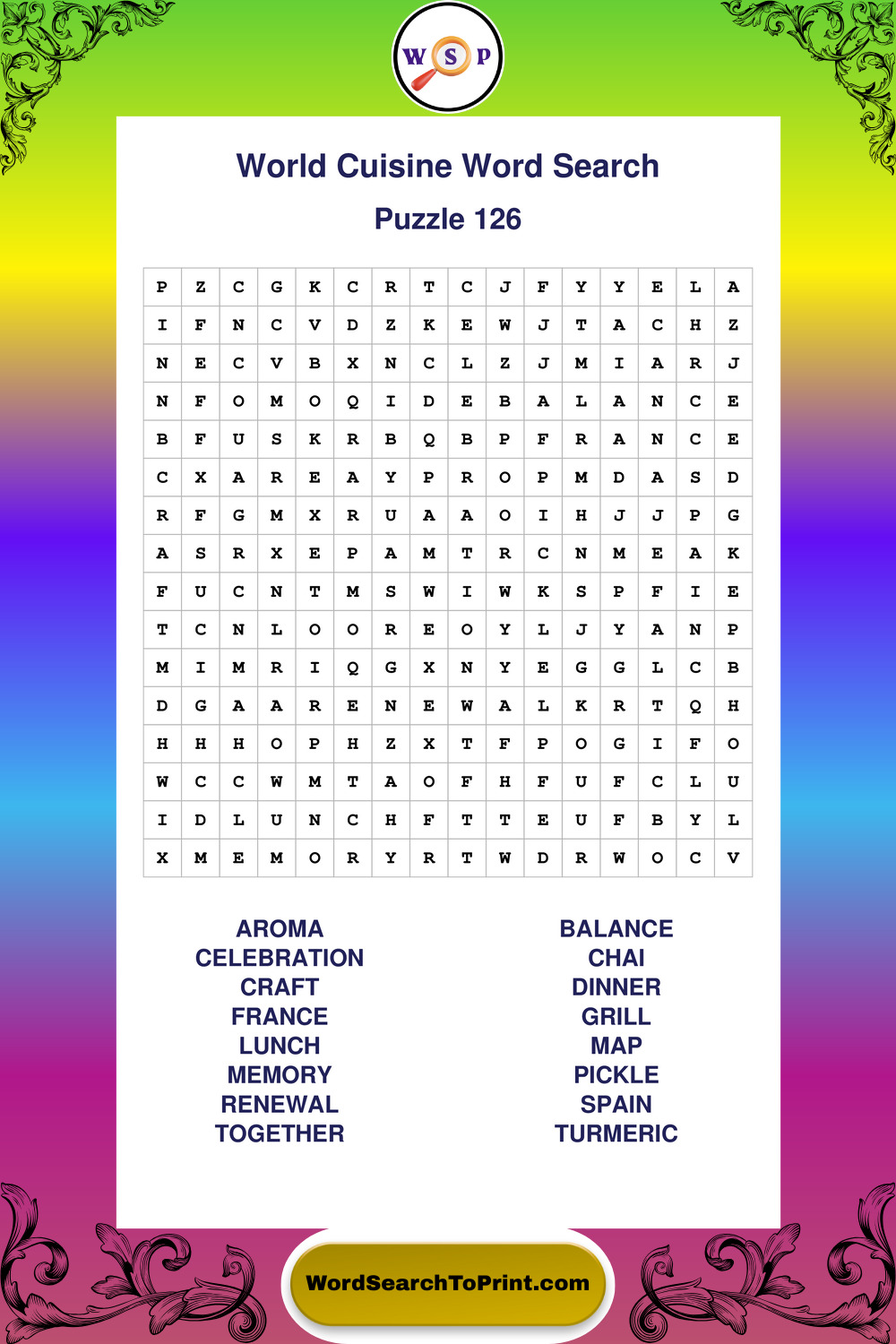 W S P

World Cuisine Word Search

Puzzle 126

| P | Z | C | G | K | C | R | T | C | J | F | Y | Y | E | L | A |
|---|---|---|---|---|---|---|---|---|---|---|---|---|---|---|---|
| I | F | N | C | V | D | Z | K | E | W | J | T | A | C | H | Z |
| N | E | C | V | B | X | N | C | L | Z | J | M | I | A | R | J |
| N | F | O | M | O | Q | I | D | E | B | A | L | A | N | C | E |
| B | F | U | S | K | R | B | Q | B | P | F | R | A | N | C | E |
| C | X | A | R | E | A | Y | P | R | O | P | M | D | A | S | D |
| R | F | G | M | X | R | U | A | A | O | I | H | J | J | P | G |
| A | S | R | X | E | P | A | M | T | R | C | N | M | E | A | K |
| F | U | C | N | T | M | S | W | I | W | K | S | P | F | I | E |
| T | C | N | L | O | O | R | E | O | Y | L | J | Y | A | N | P |
| M | I | M | R | I | Q | G | X | N | Y | E | G | G | L | C | B |
| D | G | A | A | R | E | N | E | W | A | L | K | R | T | Q | H |
| H | H | H | O | P | H | Z | X | T | F | P | O | G | I | F | O |
| W | C | C | W | M | T | A | O | F | H | F | U | F | C | L | U |
| I | D | L | U | N | C | H | F | T | T | E | U | F | B | Y | L |
| X | M | E | M | O | R | Y | R | T | W | D | R | W | O | C | V |

AROMA
CELEBRATION
CRAFT
FRANCE
LUNCH
MEMORY
RENEWAL
TOGETHER

BALANCE
CHAI
DINNER
GRILL
MAP
PICKLE
SPAIN
TURMERIC

WordSearchToPrint.com